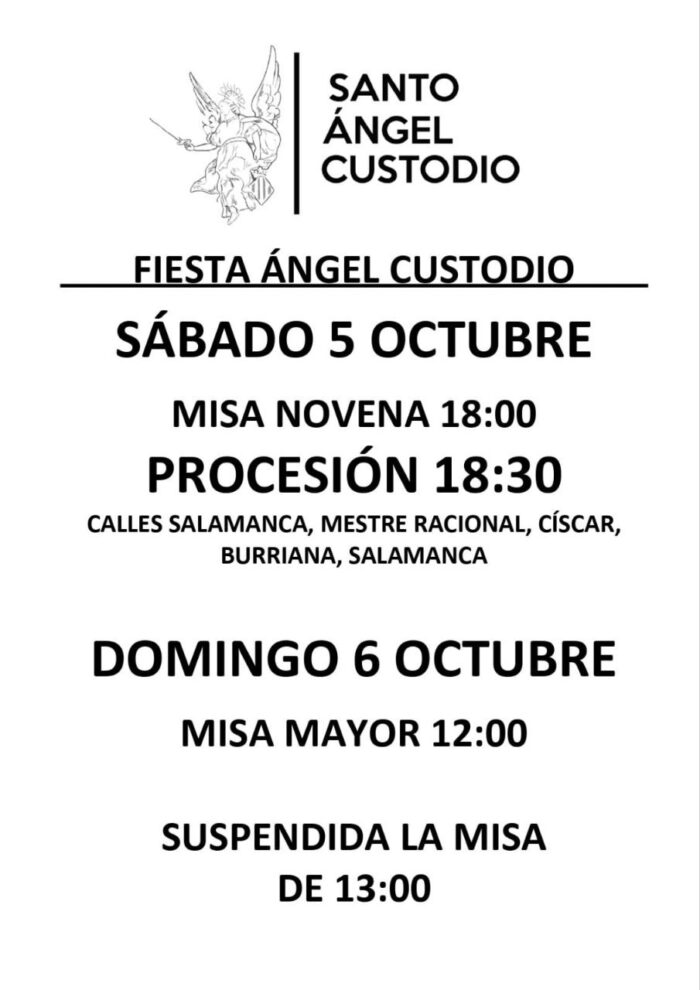 SANTO ÁNGEL CUSTODIO

FIESTA ÁNGEL CUSTODIO

SÁBADO 5 OCTUBRE

MISA NOVENA 18:00

PROCESIÓN 18:30

CALLES SALAMANCA, MESTRE RACIONAL, CÍSCAR, BURRIANA, SALAMANCA

DOMINGO 6 OCTUBRE

MISA MAYOR 12:00

SUSPENDIDA LA MISA DE 13:00